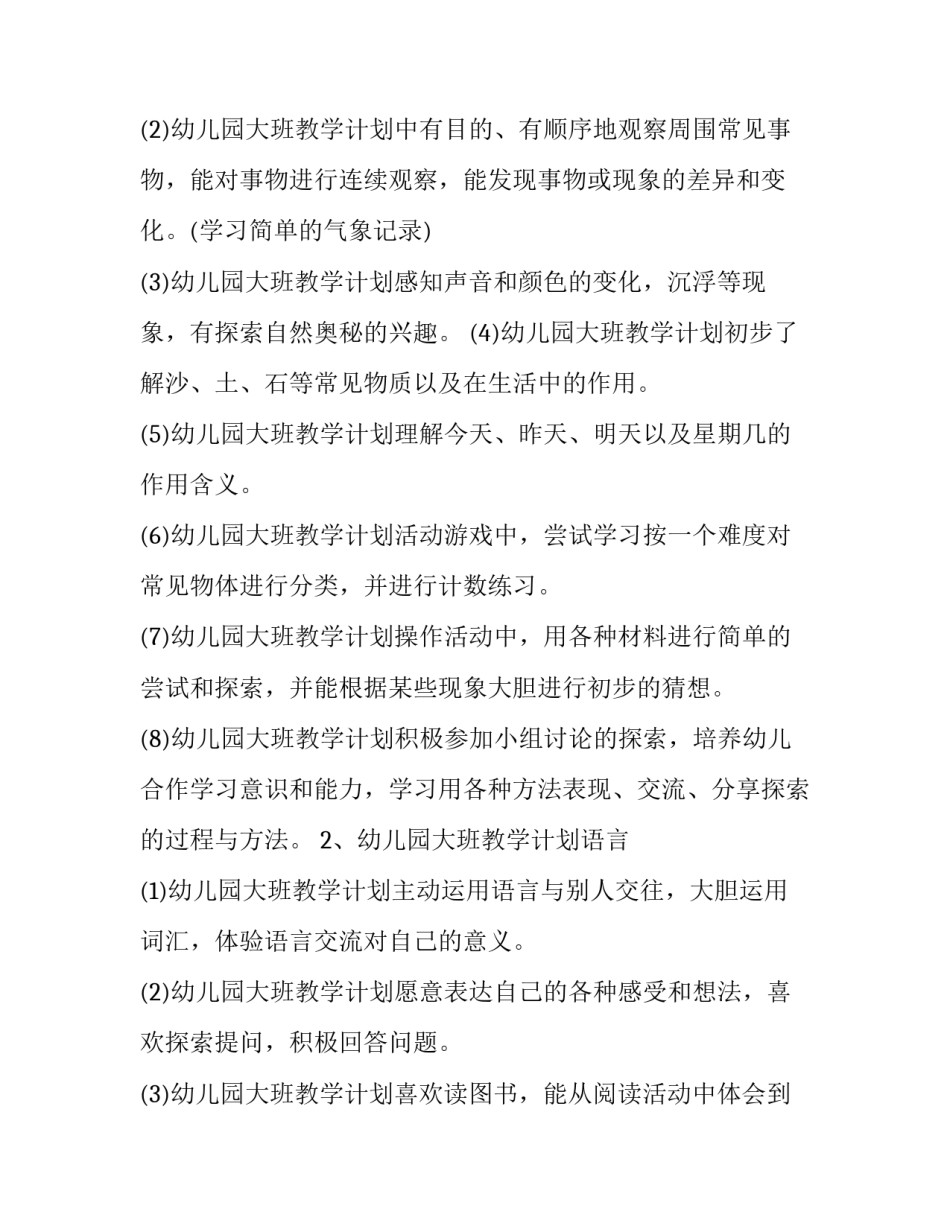 (2)幼儿园大班教学计划中有目的、有顺序地观察周围常见事物，能对事物进行连续观察，能发现事物或现象的差异和变化。(学习简单的气象记录)

(3)幼儿园大班教学计划感知声音和颜色的变化，沉浮等现象，有探索自然奥秘的兴趣。 (4)幼儿园大班教学计划初步了解沙、土、石等常见物质以及在生活中的作用。

(5)幼儿园大班教学计划理解今天、昨天、明天以及星期几的作用含义。

(6)幼儿园大班教学计划活动游戏中，尝试学习按一个难度对常见物体进行分类，并进行计数练习。

(7)幼儿园大班教学计划操作活动中，用各种材料进行简单的尝试和探索，并能根据某些现象大胆进行初步的猜想。

(8)幼儿园大班教学计划积极参加小组讨论的探索，培养幼儿合作学习意识和能力，学习用各种方法表现、交流、分享探索的过程与方法。 2、幼儿园大班教学计划语言

(1)幼儿园大班教学计划主动运用语言与别人交往，大胆运用词汇，体验语言交流对自己的意义。

(2)幼儿园大班教学计划愿意表达自己的各种感受和想法，喜欢探索提问，积极回答问题。

(3)幼儿园大班教学计划喜欢读图书，能从阅读活动中体会到